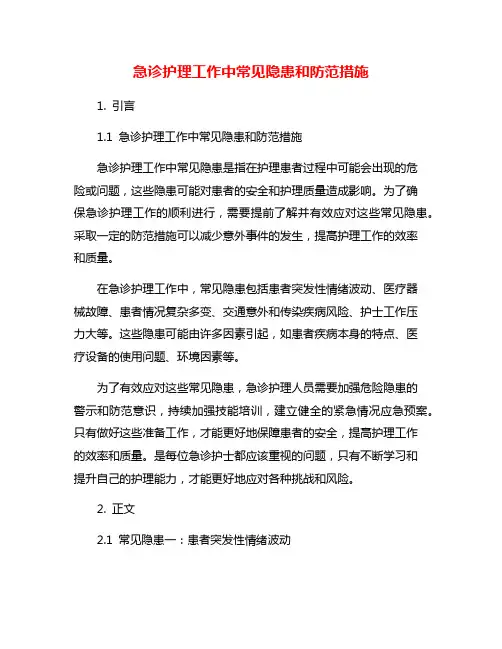 急诊护理工作中常见隐患和防范措施

1. 引言

1.1 急诊护理工作中常见隐患和防范措施

急诊护理工作中常见隐患是指在护理患者过程中可能会出现的危险或问题，这些隐患可能对患者的安全和护理质量造成影响。为了确保急诊护理工作的顺利进行，需要提前了解并有效应对这些常见隐患。采取一定的防范措施可以减少意外事件的发生，提高护理工作的效率和质量。

在急诊护理工作中，常见隐患包括患者突发性情绪波动、医疗器械故障、患者情况复杂多变、交通意外和传染疾病风险、护士工作压力大等。这些隐患可能由许多因素引起，如患者疾病本身的特点、医疗设备的使用问题、环境因素等。

为了有效应对这些常见隐患，急诊护理人员需要加强危险隐患的警示和防范意识，持续加强技能培训，建立健全的紧急情况应急预案。只有做好这些准备工作，才能更好地保障患者的安全，提高护理工作的效率和质量。是每位急诊护士都应该重视的问题，只有不断学习和提升自己的护理能力，才能更好地应对各种挑战和风险。

2. 正文

2.1 常见隐患一：患者突发性情绪波动